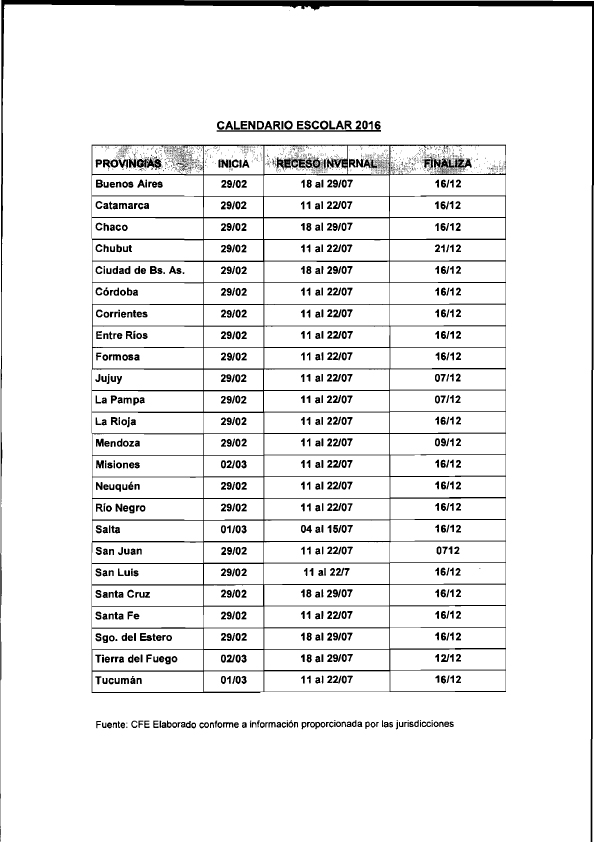 CALENDARIO ESCOLAR 2016

| PROVINCIAS | INICIA | RECESO INVERNAL | FINALIZA |
|---|---|---|---|
| Buenos Aires | 29/02 | 18 al 29/07 | 16/12 |
| Catamarca | 29/02 | 11 al 22/07 | 16/12 |
| Chaco | 29/02 | 18 al 29/07 | 16/12 |
| Chubut | 29/02 | 11 al 22/07 | 21/12 |
| Ciudad de Bs. As. | 29/02 | 18 al 29/07 | 16/12 |
| Córdoba | 29/02 | 11 al 22/07 | 16/12 |
| Corrientes | 29/02 | 11 al 22/07 | 16/12 |
| Entre Ríos | 29/02 | 11 al 22/07 | 16/12 |
| Formosa | 29/02 | 11 al 22/07 | 16/12 |
| Jujuy | 29/02 | 11 al 22/07 | 07/12 |
| La Pampa | 29/02 | 11 al 22/07 | 07/12 |
| La Rioja | 29/02 | 11 al 22/07 | 16/12 |
| Mendoza | 29/02 | 11 al 22/07 | 09/12 |
| Misiones | 02/03 | 11 al 22/07 | 16/12 |
| Neuquén | 29/02 | 11 al 22/07 | 16/12 |
| Río Negro | 29/02 | 11 al 22/07 | 16/12 |
| Salta | 01/03 | 04 al 15/07 | 16/12 |
| San Juan | 29/02 | 11 al 22/07 | 0712 |
| San Luis | 29/02 | 11 al 22/7 | 16/12 |
| Santa Cruz | 29/02 | 18 al 29/07 | 16/12 |
| Santa Fe | 29/02 | 11 al 22/07 | 16/12 |
| Sgo. del Estero | 29/02 | 18 al 29/07 | 16/12 |
| Tierra del Fuego | 02/03 | 18 al 29/07 | 12/12 |
| Tucumán | 01/03 | 11 al 22/07 | 16/12 |

Fuente: CFE Elaborado conforme a información proporcionada por las jurisdicciones